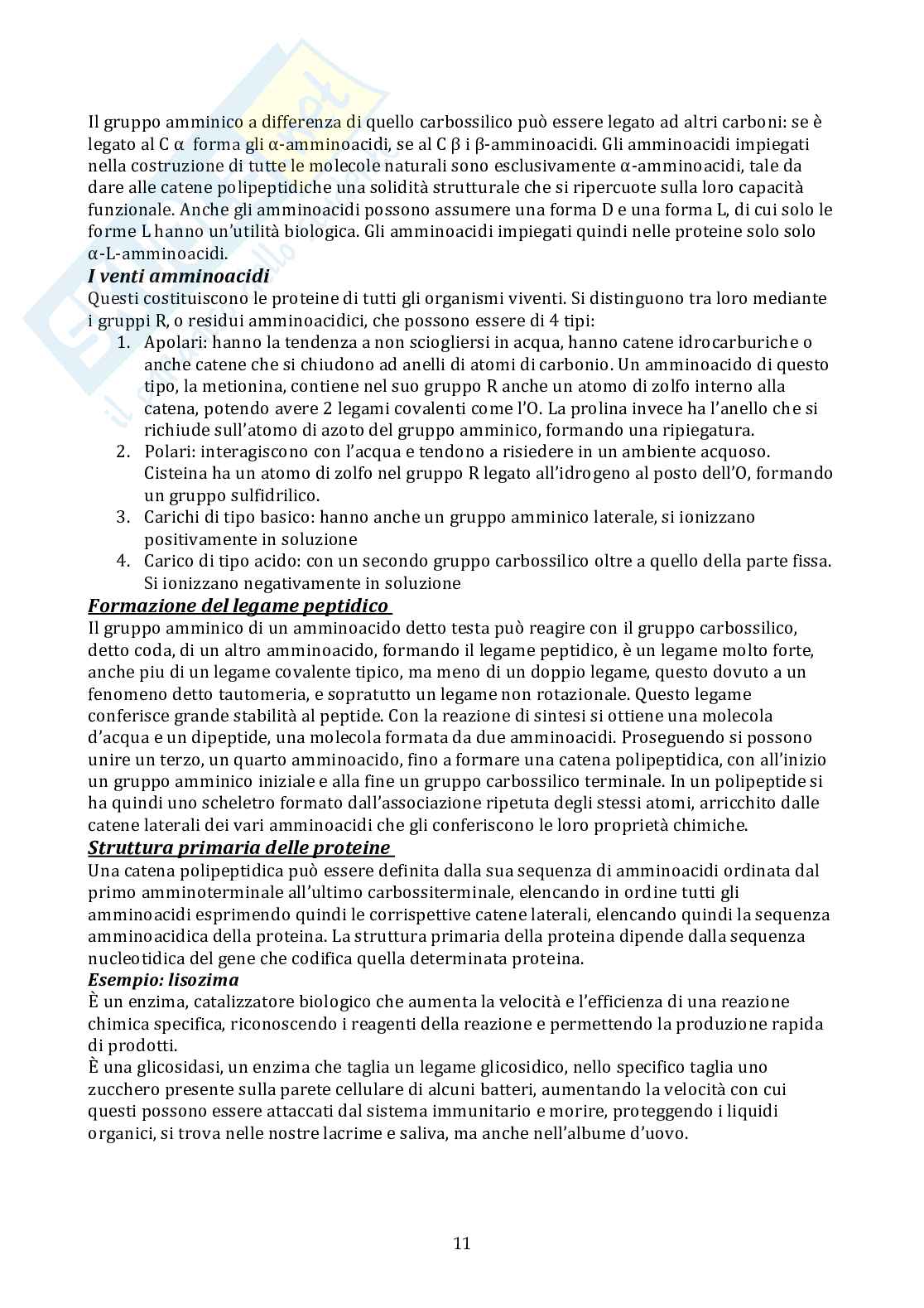 Il gruppo amminico a differenza di quello carbossilico può essere legato ad altri carboni: se è legato al C α forma gli α-amminoacidi, se al C β i β-amminoacidi. Gli amminoacidi impiegati nella costruzione di tutte le molecole naturali sono esclusivamente α-amminoacidi, tale da dare alle catene polipeptidiche una solidità strutturale che si ripercuote sulla loro capacità funzionale. Anche gli amminoacidi possono assumere una forma D e una forma L, di cui solo le forme L hanno un'utilità biologica. Gli amminoacidi impiegati quindi nelle proteine solo solo α-L-amminoacidi.

I venti amminoacidi

Questi costituiscono le proteine di tutti gli organismi viventi. Si distinguono tra loro mediante i gruppi R, o residui amminoacidici, che possono essere di 4 tipi:

1. Apolari: hanno la tendenza a non sciogliersi in acqua, hanno catene idrocarburiche o anche catene che si chiudono ad anelli di atomi di carbonio. Un amminoacido di questo tipo, la metionina, contiene nel suo gruppo R anche un atomo di zolfo interno alla catena, potendo avere 2 legami covalenti come l'O. La prolina invece ha l'anello che si richiude sull'atomo di azoto del gruppo amminico, formando una ripiegatura.
2. Polari: interagiscono con l'acqua e tendono a risiedere in un ambiente acquoso. Cisteina ha un atomo di zolfo nel gruppo R legato all'idrogeno al posto dell'O, formando un gruppo sulfidrilico.
3. Carichi di tipo basico: hanno anche un gruppo amminico laterale, si ionizzano positivamente in soluzione
4. Carico di tipo acido: con un secondo gruppo carbossilico oltre a quello della parte fissa. Si ionizzano negativamente in soluzione

Formazione del legame peptidico

Il gruppo amminico di un amminoacido detto testa può reagire con il gruppo carbossilico, detto coda, di un altro amminoacido, formando il legame peptidico, è un legame molto forte, anche piu di un legame covalente tipico, ma meno di un doppio legame, questo dovuto a un fenomeno detto tautomeria, e sopratutto un legame non rotazionale. Questo legame conferisce grande stabilità al peptide. Con la reazione di sintesi si ottiene una molecola d'acqua e un dipeptide, una molecola formata da due amminoacidi. Proseguendo si possono unire un terzo, un quarto amminoacido, fino a formare una catena polipeptidica, con all'inizio un gruppo amminico iniziale e alla fine un gruppo carbossilico terminale. In un polipeptide si ha quindi uno scheletro formato dall'associazione ripetuta degli stessi atomi, arricchito dalle catene laterali dei vari amminoacidi che gli conferiscono le loro proprietà chimiche.

Struttura primaria delle proteine

Una catena polipeptidica può essere definita dalla sua sequenza di amminoacidi ordinata dal primo amminoterminale all'ultimo carbossiterminale, elencando in ordine tutti gli amminoacidi esprimendo quindi le corrispettive catene laterali, elencando quindi la sequenza amminoacidica della proteina. La struttura primaria della proteina dipende dalla sequenza nucleotidica del gene che codifica quella determinata proteina.

Esempio: lisozima

È un enzima, catalizzatore biologico che aumenta la velocità e l'efficienza di una reazione chimica specifica, riconoscendo i reagenti della reazione e permettendo la produzione rapida di prodotti.

È una glicosidasi, un enzima che taglia un legame glicosidico, nello specifico taglia uno zucchero presente sulla parete cellulare di alcuni batteri, aumentando la velocità con cui questi possono essere attaccati dal sistema immunitario e morire, proteggendo i liquidi organici, si trova nelle nostre lacrime e saliva, ma anche nell'albume d'uovo.

11